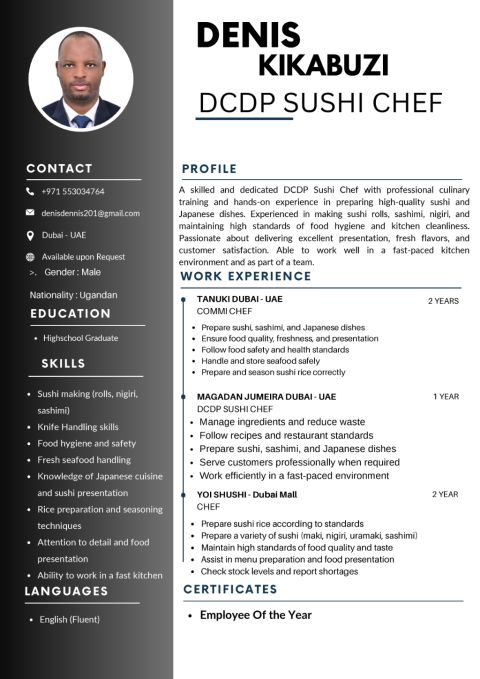 DENIS
KIKABUZI
DCDP SUSHI CHEF

CONTACT

+971 553034764

denisdennis201@gmail.com

Dubai - UAE

Available upon Request

>. Gender : Male

Nationality : Ugandan

EDUCATION

• Highschool Graduate

SKILLS

• Sushi making (rolls, nigiri, sashimi)
• Knife Handling skills
• Food hygiene and safety
• Fresh seafood handling
• Knowledge of Japanese cuisine and sushi presentation
• Rice preparation and seasoning techniques
• Attention to detail and food presentation
• Ability to work in a fast kitchen

LANGUAGES

• English (Fluent)

PROFILE

A skilled and dedicated DCDP Sushi Chef with professional culinary training and hands-on experience in preparing high-quality sushi and Japanese dishes. Experienced in making sushi rolls, sashimi, nigiri, and maintaining high standards of food hygiene and kitchen cleanliness. Passionate about delivering excellent presentation, fresh flavors, and customer satisfaction. Able to work well in a fast-paced kitchen environment and as part of a team.

WORK EXPERIENCE

TANUKI DUBAI - UAE 2 YEARS
COMMI CHEF

• Prepare sushi, sashimi, and Japanese dishes
• Ensure food quality, freshness, and presentation
• Follow food safety and health standards
• Handle and store seafood safely
• Prepare and season sushi rice correctly

MAGADAN JUMEIRA DUBAI - UAE 1 YEAR
DCDP SUSHI CHEF

• Manage ingredients and reduce waste
• Follow recipes and restaurant standards
• Prepare sushi, sashimi, and Japanese dishes
• Serve customers professionally when required
• Work efficiently in a fast-paced environment

YOI SHUSHI - Dubai Mall 2 YEAR
CHEF

• Prepare sushi rice according to standards
• Prepare a variety of sushi (maki, nigiri, uramaki, sashimi)
• Maintain high standards of food quality and taste
• Assist in menu preparation and food presentation
• Check stock levels and report shortages

CERTIFICATES

• Employee Of the Year